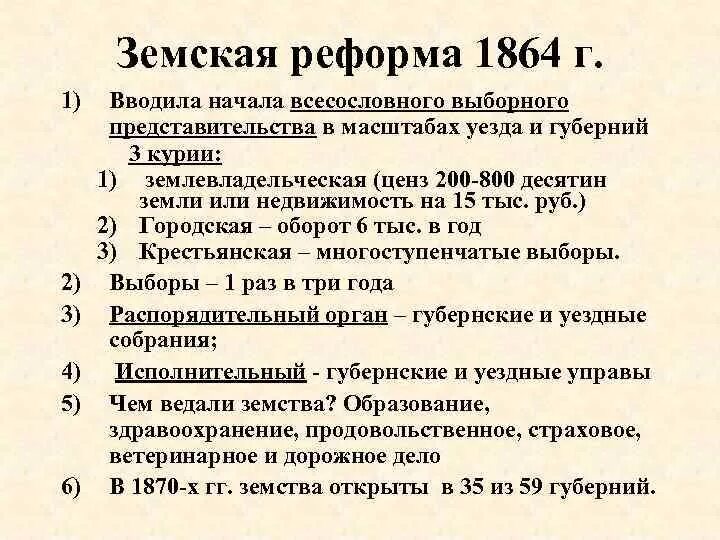 Земская реформа 1864 г.

1) Вводила начала всесословного выборного представительства в масштабах уезда и губерний

3 курии:

1) землевладельческая (ценз 200-800 десятин земли или недвижимость на 15 тыс. руб.)

2) Городская – оборот 6 тыс. в год

3) Крестьянская – многоступенчатые выборы.

2) Выборы – 1 раз в три года

3) Распорядительный орган – губернские и уездные собрания;

4) Исполнительный - губернские и уездные управы

5) Чем ведали земства? Образование, здравоохранение, продовольственное, страховое, ветеринарное и дорожное дело

6) В 1870-х гг. земства открыты в 35 из 59 губерний.